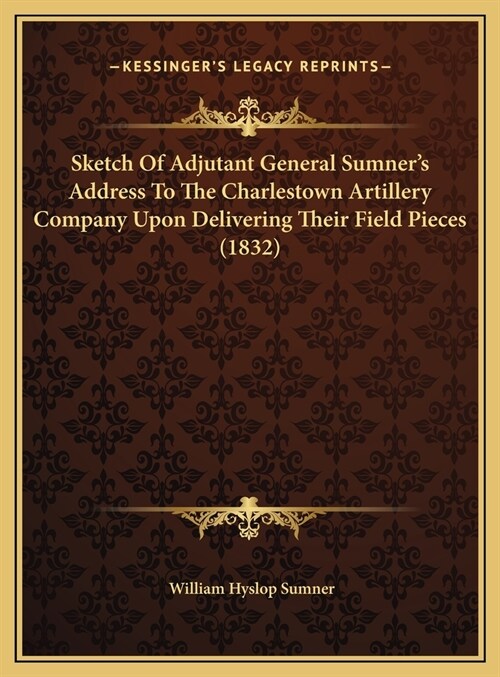 —KESSINGER'S LEGACY REPRINTS—

Sketch Of Adjutant General Sumner's Address To The Charlestown Artillery Company Upon Delivering Their Field Pieces (1832)

William Hyslop Sumner